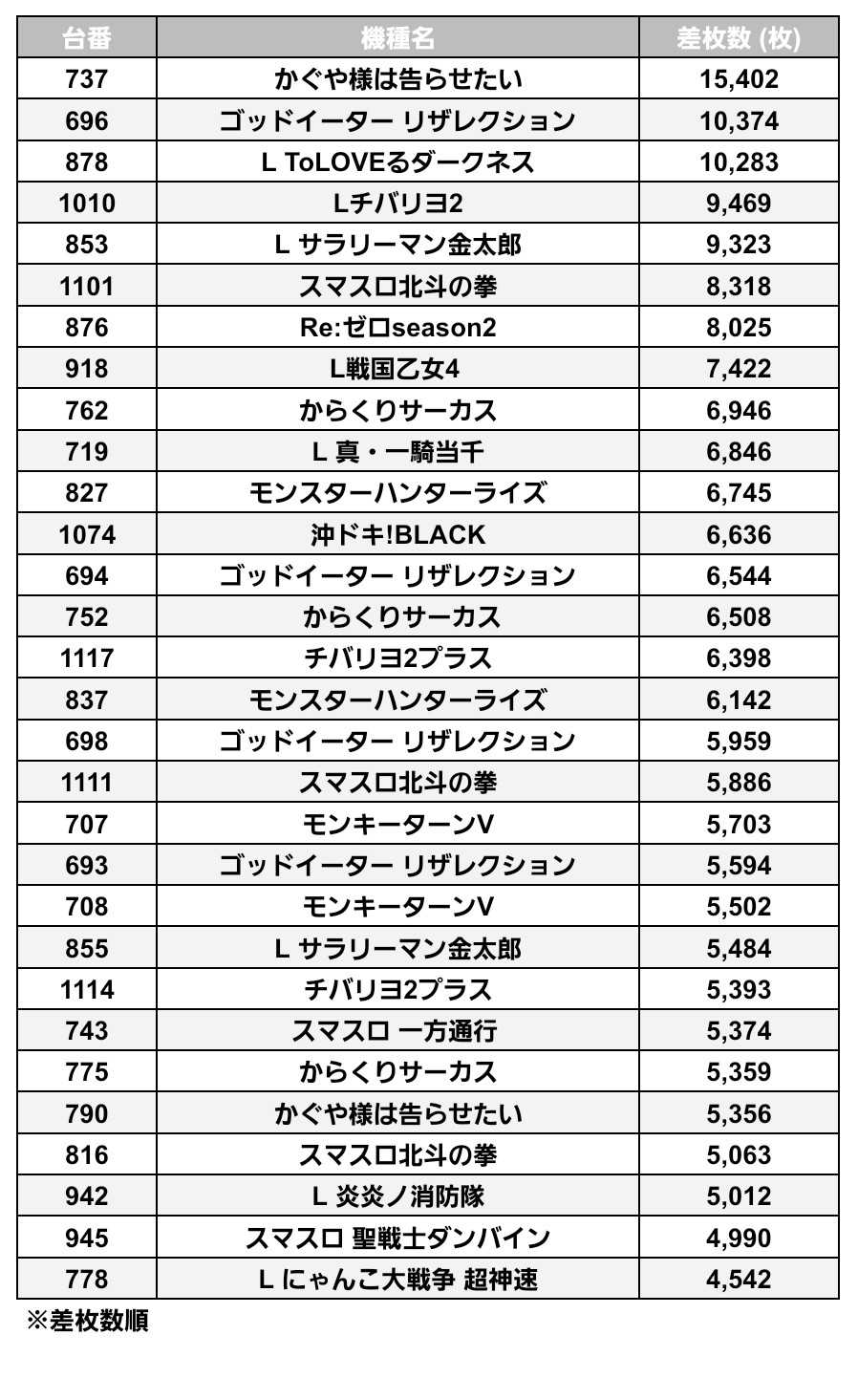 | 台番 | 機種名 | 差枚数 (枚) |
|---|---|---|
| 737 | かぐや様は告らせたい | 15,402 |
| 696 | ゴッドイーター リザレクション | 10,374 |
| 878 | L ToLOVEるダークネス | 10,283 |
| 1010 | Lチバリヨ2 | 9,469 |
| 853 | L サラリーマン金太郎 | 9,323 |
| 1101 | スマスロ北斗の拳 | 8,318 |
| 876 | Re:ゼロseason2 | 8,025 |
| 918 | L戦国乙女4 | 7,422 |
| 762 | からくりサーカス | 6,946 |
| 719 | L 真・一騎当千 | 6,846 |
| 827 | モンスターハンターライズ | 6,745 |
| 1074 | 沖ドキ!BLACK | 6,636 |
| 694 | ゴッドイーター リザレクション | 6,544 |
| 752 | からくりサーカス | 6,508 |
| 1117 | チバリヨ2プラス | 6,398 |
| 837 | モンスターハンターライズ | 6,142 |
| 698 | ゴッドイーター リザレクション | 5,959 |
| 1111 | スマスロ北斗の拳 | 5,886 |
| 707 | モンキーターンV | 5,703 |
| 693 | ゴッドイーター リザレクション | 5,594 |
| 708 | モンキーターンV | 5,502 |
| 855 | L サラリーマン金太郎 | 5,484 |
| 1114 | チバリヨ2プラス | 5,393 |
| 743 | スマスロ 一方通行 | 5,374 |
| 775 | からくりサーカス | 5,359 |
| 790 | かぐや様は告らせたい | 5,356 |
| 816 | スマスロ北斗の拳 | 5,063 |
| 942 | L 炎炎ノ消防隊 | 5,012 |
| 945 | スマスロ 聖戦士ダンバイン | 4,990 |
| 778 | L にゃんこ大戦争 超神速 | 4,542 |

※差枚数順